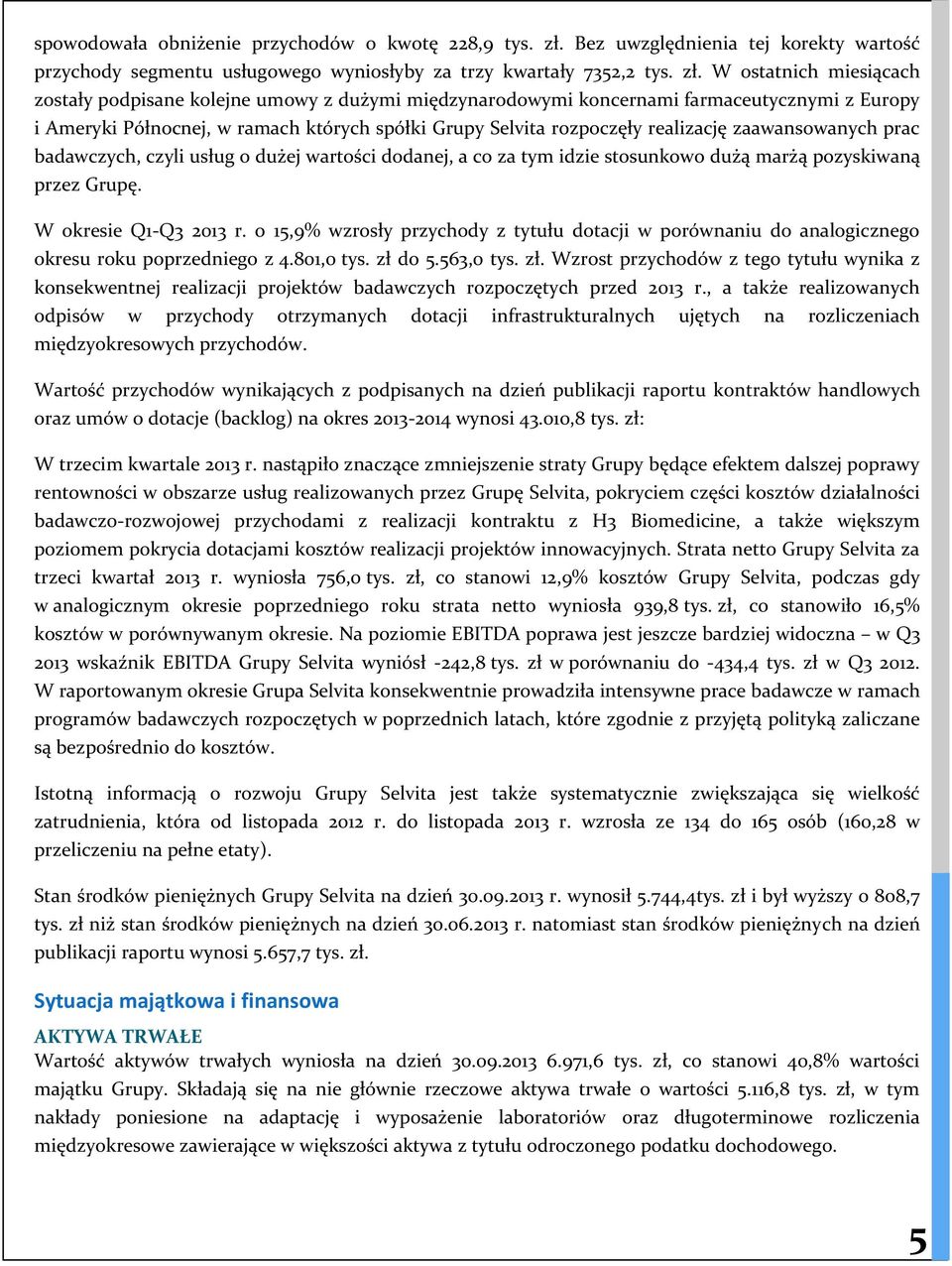 spowodowała obniżenie przychodów o kwotę 228,9 tys. zł. Bez uwzględnienia tej korekty wartość przychody segmentu usługowego wyniosłyby za trzy kwartały 7352,2 tys. zł. W ostatnich miesiącach zostały podpisane kolejne umowy z dużymi międzynarodowymi koncernami farmaceutycznymi z Europy i Ameryki Północnej, w ramach których spółki Grupy Selvita rozpoczęły realizację zaawansowanych prac badawczych, czyli usług o dużej wartości dodanej, a co za tym idzie stosunkowo dużą marżą pozyskiwaną przez Grupę.

W okresie Q1-Q3 2013 r. o 15,9% wzrosły przychody z tytułu dotacji w porównaniu do analogicznego okresu roku poprzedniego z 4.801,0 tys. zł do 5.563,0 tys. zł. Wzrost przychodów z tego tytułu wynika z konsekwentnej realizacji projektów badawczych rozpoczętych przed 2013 r., a także realizowanych odpisów w przychody otrzymanych dotacji infrastrukturalnych ujętych na rozliczeniach międzyokresowych przychodów.

Wartość przychodów wynikających z podpisanych na dzień publikacji raportu kontraktów handlowych oraz umów o dotacje (backlog) na okres 2013-2014 wynosi 43.010,8 tys. zł:

W trzecim kwartale 2013 r. nastąpiło znaczące zmniejszenie straty Grupy będące efektem dalszej poprawy rentowności w obszarze usług realizowanych przez Grupę Selvita, pokryciem części kosztów działalności badawczo-rozwojowej przychodami z realizacji kontraktu z H3 Biomedicine, a także większym poziomem pokrycia dotacjami kosztów realizacji projektów innowacyjnych. Strata netto Grupy Selvita za trzeci kwartał 2013 r. wyniosła 756,0 tys. zł, co stanowi 12,9% kosztów Grupy Selvita, podczas gdy w analogicznym okresie poprzedniego roku strata netto wyniosła 939,8 tys. zł, co stanowiło 16,5% kosztów w porównywanym okresie. Na poziomie EBITDA poprawa jest jeszcze bardziej widoczna – w Q3 2013 wskaźnik EBITDA Grupy Selvita wyniósł -242,8 tys. zł w porównaniu do -434,4 tys. zł w Q3 2012. W raportowanym okresie Grupa Selvita konsekwentnie prowadziła intensywne prace badawcze w ramach programów badawczych rozpoczętych w poprzednich latach, które zgodnie z przyjętą polityką zaliczane są bezpośrednio do kosztów.

Istotną informacją o rozwoju Grupy Selvita jest także systematycznie zwiększająca się wielkość zatrudnienia, która od listopada 2012 r. do listopada 2013 r. wzrosła ze 134 do 165 osób (160,28 w przeliczeniu na pełne etaty).

Stan środków pieniężnych Grupy Selvita na dzień 30.09.2013 r. wynosił 5.744,4tys. zł i był wyższy o 808,7 tys. zł niż stan środków pieniężnych na dzień 30.06.2013 r. natomiast stan środków pieniężnych na dzień publikacji raportu wynosi 5.657,7 tys. zł.

Sytuacja majątkowa i finansowa

AKTYWA TRWAŁE
Wartość aktywów trwałych wyniosła na dzień 30.09.2013 6.971,6 tys. zł, co stanowi 40,8% wartości majątku Grupy. Składają się na nie głównie rzeczowe aktywa trwałe o wartości 5.116,8 tys. zł, w tym nakłady poniesione na adaptację i wyposażenie laboratoriów oraz długoterminowe rozliczenia międzyokresowe zawierające w większości aktywa z tytułu odroczonego podatku dochodowego.

5